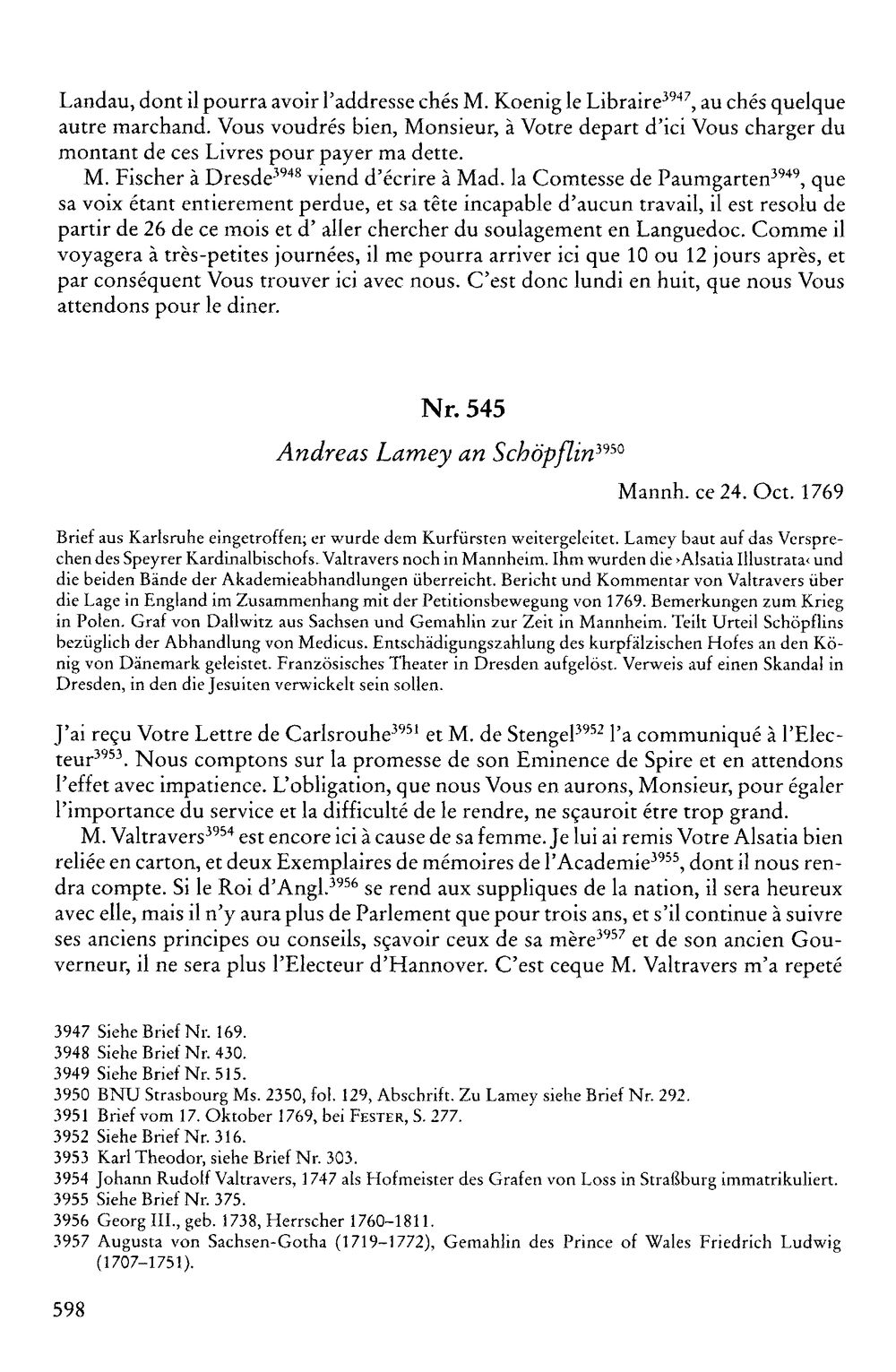 Landau, dont il pourra avoir l'addresse chés M. Koenig le Libraire$^{3947}$, au chés quelque autre marchand. Vous voudrés bien, Monsieur, à Votre depart d'ici Vous charger du montant de ces Livres pour payer ma dette.

M. Fischer à Dresde$^{3948}$ viend d'écrire à Mad. la Comtesse de Paumgarten$^{3949}$, que sa voix étant entierement perdue, et sa tête incapable d'aucun travail, il est resolu de partir de 26 de ce mois et d' aller chercher du soulagement en Languedoc. Comme il voyagera à très-petites journées, il me pourra arriver ici que 10 ou 12 jours après, et par conséquent Vous trouver ici avec nous. C'est donc lundi en huit, que nous Vous attendons pour le diner.

Nr. 545

Andreas Lamey an Schöpflin$^{3950}$

Mannh. ce 24. Oct. 1769

Brief aus Karlsruhe eingetroffen; er wurde dem Kurfürsten weitergeleitet. Lamey baut auf das Versprechen des Speyrer Kardinalbischofs. Valtravers noch in Mannheim. Ihm wurden die ›Alsatia Illustrata‹ und die beiden Bände der Akademieabhandlungen überreicht. Bericht und Kommentar von Valtravers über die Lage in England im Zusammenhang mit der Petitionsbewegung von 1769. Bemerkungen zum Krieg in Polen. Graf von Dallwitz aus Sachsen und Gemahlin zur Zeit in Mannheim. Teilt Urteil Schöpflins bezüglich der Abhandlung von Medicus. Entschädigungszahlung des kurpfälzischen Hofes an den König von Dänemark geleistet. Französisches Theater in Dresden aufgelöst. Verweis auf einen Skandal in Dresden, in den die Jesuiten verwickelt sein sollen.

J'ai reçu Votre Lettre de Carlsrouhe$^{3951}$ et M. de Stengel$^{3952}$ l'a communiqué à l'Electeur$^{3953}$. Nous comptons sur la promesse de son Eminence de Spire et en attendons l'effet avec impatience. L'obligation, que nous Vous en aurons, Monsieur, pour égaler l'importance du service et la difficulté de le rendre, ne sçauroit étre trop grand.

M. Valtravers$^{3954}$ est encore ici à cause de sa femme. Je lui ai remis Votre Alsatia bien reliée en carton, et deux Exemplaires de mémoires de l'Academie$^{3955}$, dont il nous rendra compte. Si le Roi d'Angl.$^{3956}$ se rend aux suppliques de la nation, il sera heureux avec elle, mais il n'y aura plus de Parlement que pour trois ans, et s'il continue à suivre ses anciens principes ou conseils, sçavoir ceux de sa mère$^{3957}$ et de son ancien Gouverneur, il ne sera plus l'Electeur d'Hannover. C'est ceque M. Valtravers m'a repeté

3947 Siehe Brief Nr. 169.
3948 Siehe Brief Nr. 430.
3949 Siehe Brief Nr. 515.
3950 BNU Strasbourg Ms. 2350, fol. 129, Abschrift. Zu Lamey siehe Brief Nr. 292.
3951 Brief vom 17. Oktober 1769, bei Fester, S. 277.
3952 Siehe Brief Nr. 316.
3953 Karl Theodor, siehe Brief Nr. 303.
3954 Johann Rudolf Valtravers, 1747 als Hofmeister des Grafen von Loss in Straßburg immatrikuliert.
3955 Siehe Brief Nr. 375.
3956 Georg III., geb. 1738, Herrscher 1760–1811.
3957 Augusta von Sachsen-Gotha (1719–1772), Gemahlin des Prince of Wales Friedrich Ludwig (1707–1751).

598